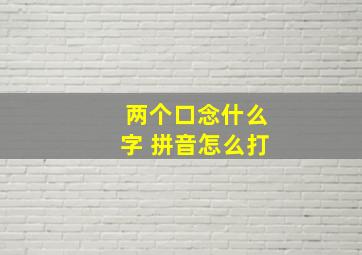 两个口念什么字 拼音怎么打